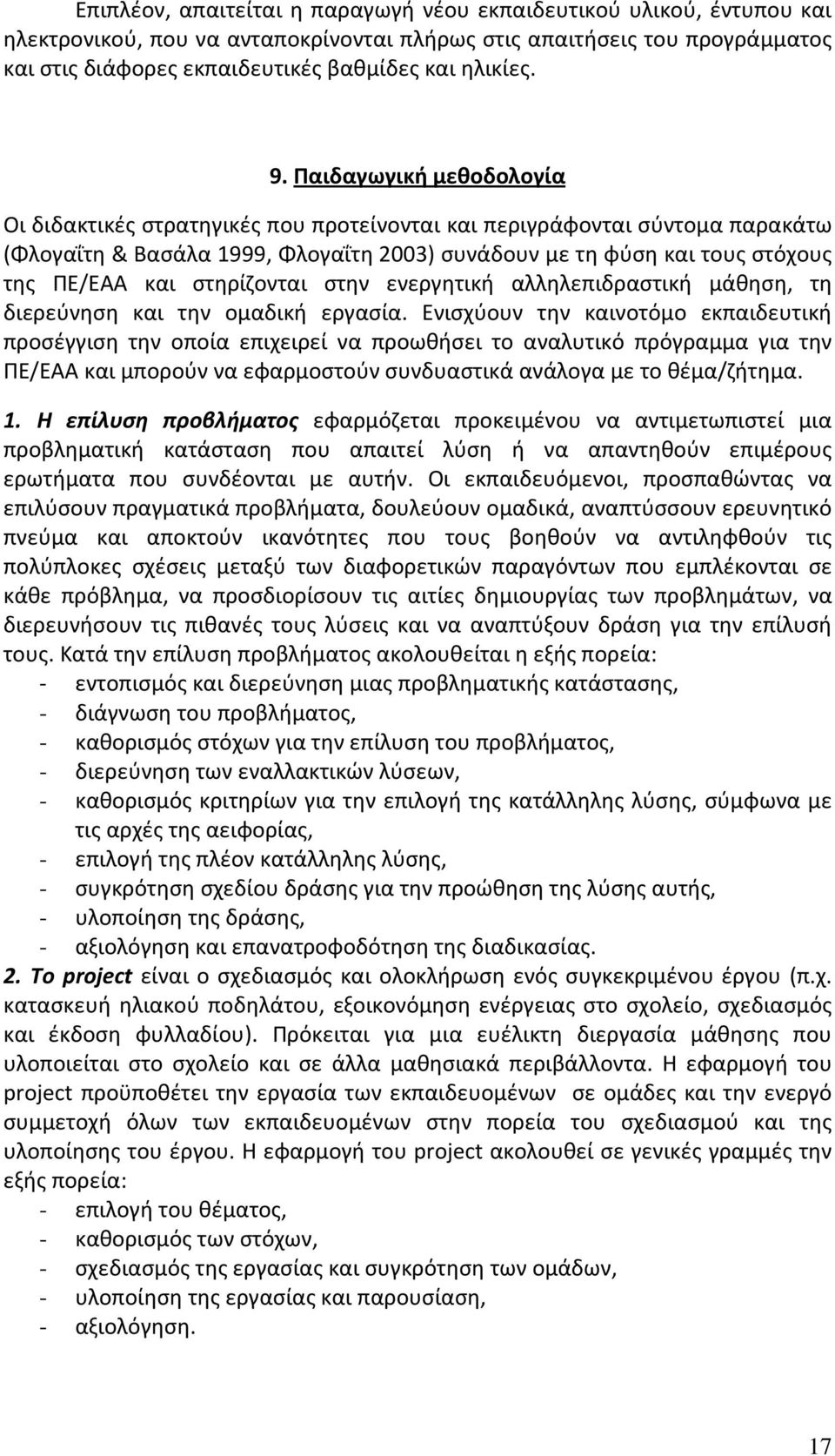 Επιπλέον, απαιτείται η παραγωγή νέου εκπαιδευτικού υλικού, έντυπου και ηλεκτρονικού, που να ανταποκρίνονται πλήρως στις απαιτήσεις του προγράμματος και στις διάφορες εκπαιδευτικές βαθμίδες και ηλικίες.

9. Παιδαγωγική μεθοδολογία

Οι διδακτικές στρατηγικές που προτείνονται και περιγράφονται σύντομα παρακάτω (Φλογαΐτη & Βασάλα 1999, Φλογαΐτη 2003) συνάδουν με τη φύση και τους στόχους της ΠΕ/ΕΑΑ και στηρίζονται στην ενεργητική αλληλεπιδραστική μάθηση, τη διερεύνηση και την ομαδική εργασία. Ενισχύουν την καινοτόμο εκπαιδευτική προσέγγιση την οποία επιχειρεί να προωθήσει το αναλυτικό πρόγραμμα για την ΠΕ/ΕΑΑ και μπορούν να εφαρμοστούν συνδυαστικά ανάλογα με το θέμα/ζήτημα.

1. Η επίλυση προβλήματος εφαρμόζεται προκειμένου να αντιμετωπιστεί μια προβληματική κατάσταση που απαιτεί λύση ή να απαντηθούν επιμέρους ερωτήματα που συνδέονται με αυτήν. Οι εκπαιδευόμενοι, προσπαθώντας να επιλύσουν πραγματικά προβλήματα, δουλεύουν ομαδικά, αναπτύσσουν ερευνητικό πνεύμα και αποκτούν ικανότητες που τους βοηθούν να αντιληφθούν τις πολύπλοκες σχέσεις μεταξύ των διαφορετικών παραγόντων που εμπλέκονται σε κάθε πρόβλημα, να προσδιορίσουν τις αιτίες δημιουργίας των προβλημάτων, να διερευνήσουν τις πιθανές τους λύσεις και να αναπτύξουν δράση για την επίλυσή τους. Κατά την επίλυση προβλήματος ακολουθείται η εξής πορεία:
- εντοπισμός και διερεύνηση μιας προβληματικής κατάστασης,
- διάγνωση του προβλήματος,
- καθορισμός στόχων για την επίλυση του προβλήματος,
- διερεύνηση των εναλλακτικών λύσεων,
- καθορισμός κριτηρίων για την επιλογή της κατάλληλης λύσης, σύμφωνα με τις αρχές της αειφορίας,
- επιλογή της πλέον κατάλληλης λύσης,
- συγκρότηση σχεδίου δράσης για την προώθηση της λύσης αυτής,
- υλοποίηση της δράσης,
- αξιολόγηση και επανατροφοδότηση της διαδικασίας.

2. Το project είναι ο σχεδιασμός και ολοκλήρωση ενός συγκεκριμένου έργου (π.χ. κατασκευή ηλιακού ποδηλάτου, εξοικονόμηση ενέργειας στο σχολείο, σχεδιασμός και έκδοση φυλλαδίου). Πρόκειται για μια ευέλικτη διεργασία μάθησης που υλοποιείται στο σχολείο και σε άλλα μαθησιακά περιβάλλοντα. Η εφαρμογή του project προϋποθέτει την εργασία των εκπαιδευομένων σε ομάδες και την ενεργό συμμετοχή όλων των εκπαιδευομένων στην πορεία του σχεδιασμού και της υλοποίησης του έργου. Η εφαρμογή του project ακολουθεί σε γενικές γραμμές την εξής πορεία:
- επιλογή του θέματος,
- καθορισμός των στόχων,
- σχεδιασμός της εργασίας και συγκρότηση των ομάδων,
- υλοποίηση της εργασίας και παρουσίαση,
- αξιολόγηση.

17